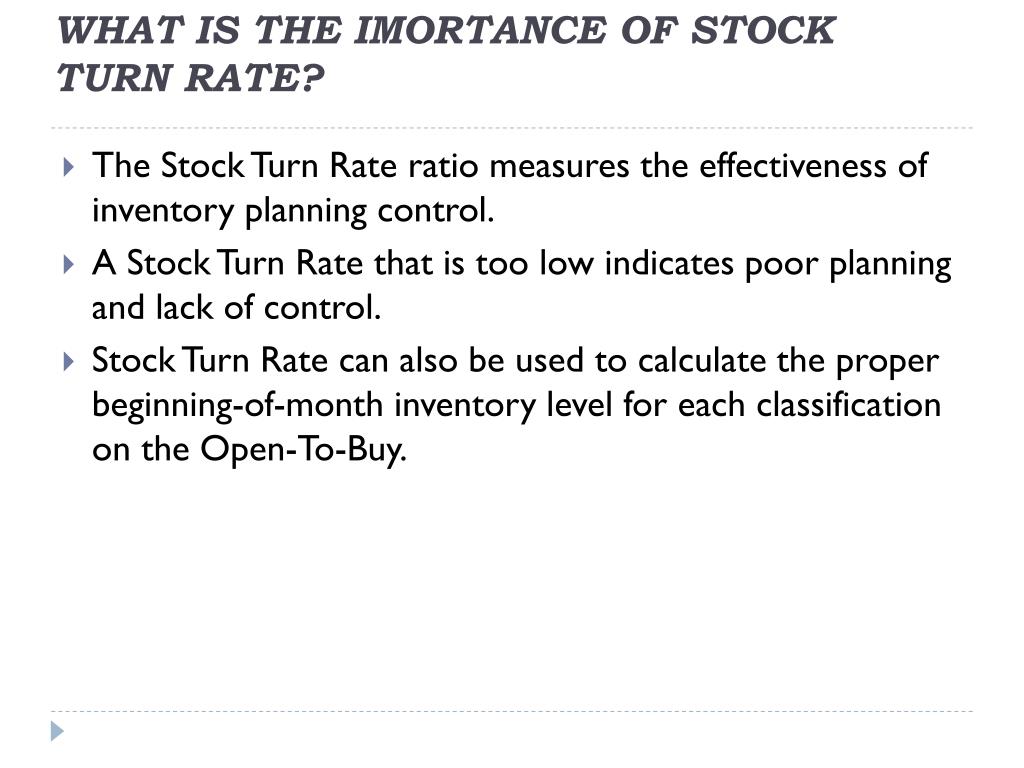 WHAT IS THE IMORTANCE OF STOCK TURN RATE?

The Stock Turn Rate ratio measures the effectiveness of inventory planning control.

A Stock Turn Rate that is too low indicates poor planning and lack of control.

Stock Turn Rate can also be used to calculate the proper beginning-of-month inventory level for each classification on the Open-To-Buy.